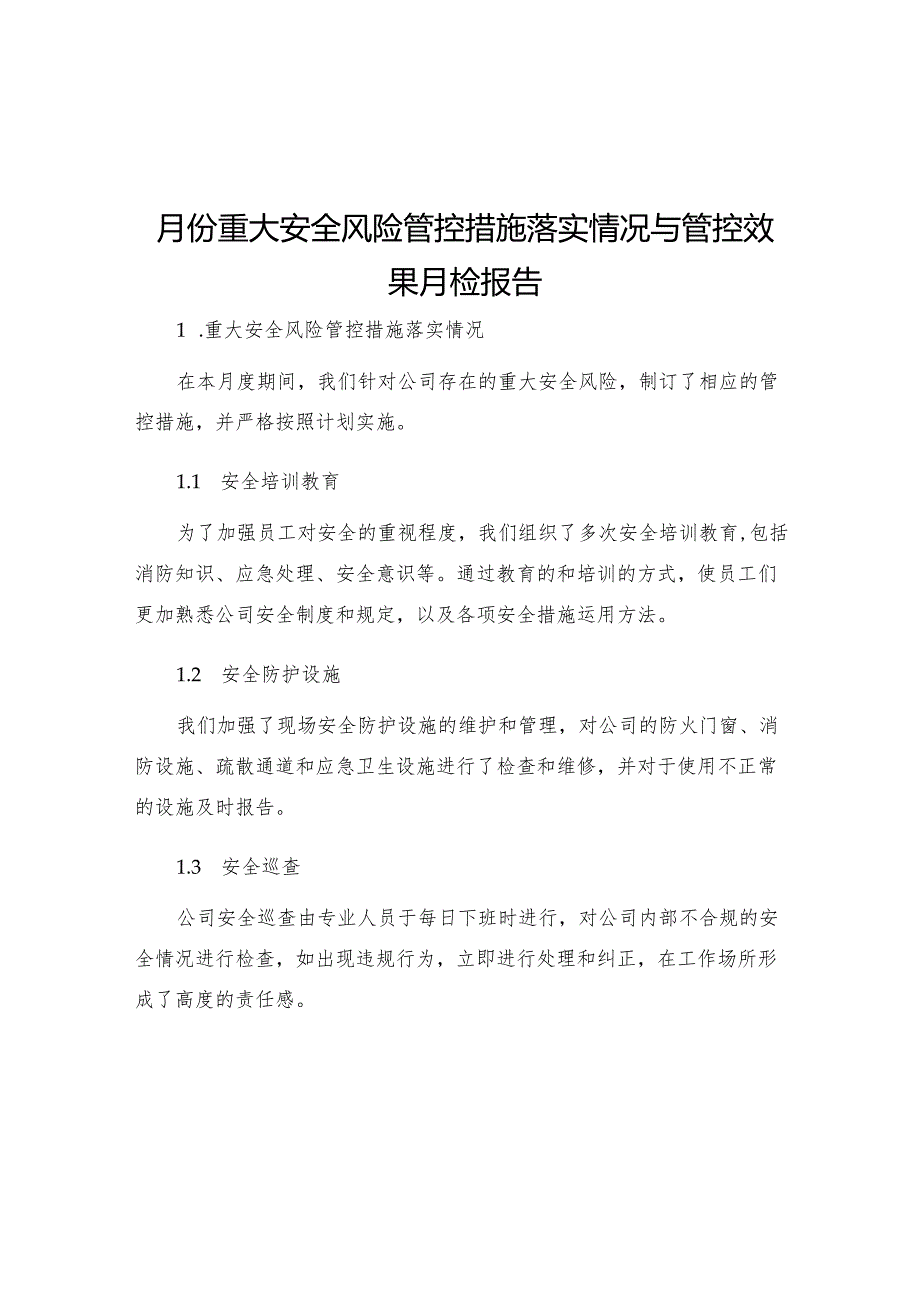 月份重大安全风险管控措施落实情况与管控效果月检报告

1 .重大安全风险管控措施落实情况

在本月度期间，我们针对公司存在的重大安全风险，制订了相应的管控措施，并严格按照计划实施。

1.1 安全培训教育

为了加强员工对安全的重视程度，我们组织了多次安全培训教育,包括消防知识、应急处理、安全意识等。通过教育的和培训的方式，使员工们更加熟悉公司安全制度和规定，以及各项安全措施运用方法。

1.2 安全防护设施

我们加强了现场安全防护设施的维护和管理，对公司的防火门窗、消防设施、疏散通道和应急卫生设施进行了检查和维修，并对于使用不正常的设施及时报告。

1.3 安全巡查

公司安全巡查由专业人员于每日下班时进行，对公司内部不合规的安全情况进行检查，如出现违规行为，立即进行处理和纠正，在工作场所形成了高度的责任感。